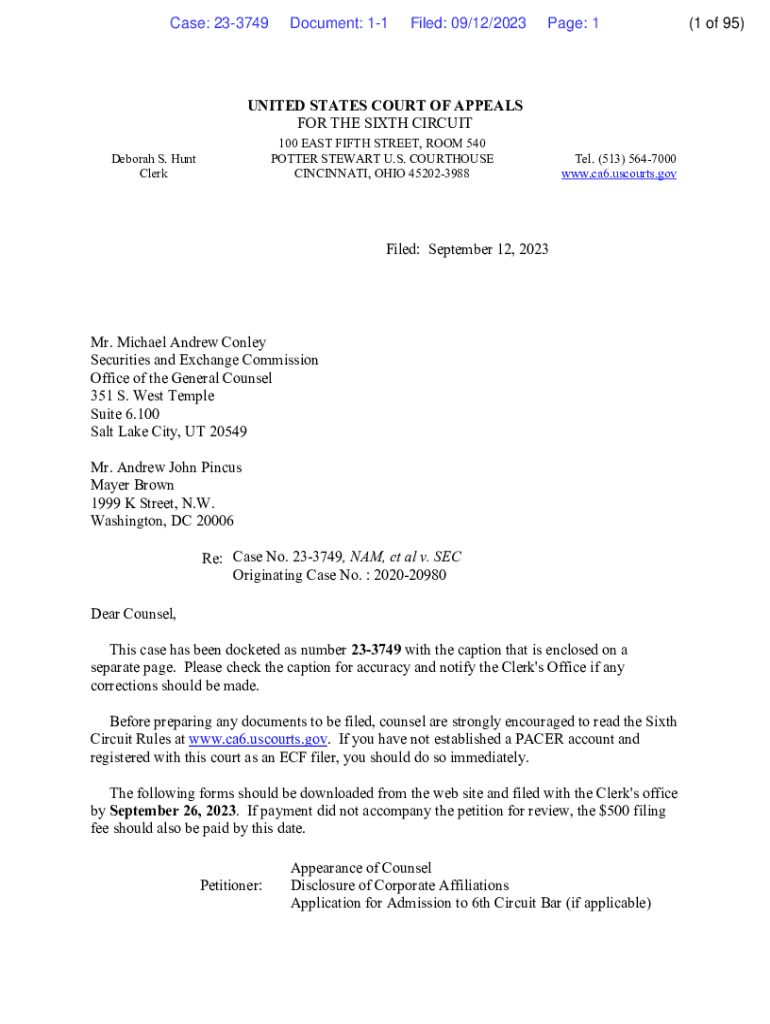 Case: 23-3749 Document: 1-1 Filed: 09/12/2023 Page: 1 (1 of 95)

UNITED STATES COURT OF APPEALS
FOR THE SIXTH CIRCUIT

Deborah S. Hunt
Clerk

100 EAST FIFTH STREET, ROOM 540
POTTER STEWART U.S. COURTHOUSE
CINCINNATI, OHIO 45202-3988

Tel. (513) 564-7000
www.ca6.uscourts.gov

Filed: September 12, 2023

Mr. Michael Andrew Conley
Securities and Exchange Commission
Office of the General Counsel
351 S. West Temple
Suite 6.100
Salt Lake City, UT 20549

Mr. Andrew John Pincus
Mayer Brown
1999 K Street, N.W.
Washington, DC 20006

Re: Case No. 23-3749, NAM, et al v. SEC
Originating Case No. : 2020-20980

Dear Counsel,

This case has been docketed as number 23-3749 with the caption that is enclosed on a separate page. Please check the caption for accuracy and notify the Clerk's Office if any corrections should be made.

Before preparing any documents to be filed, counsel are strongly encouraged to read the Sixth Circuit Rules at www.ca6.uscourts.gov. If you have not established a PACER account and registered with this court as an ECF filer, you should do so immediately.

The following forms should be downloaded from the web site and filed with the Clerk's office by September 26, 2023. If payment did not accompany the petition for review, the $500 filing fee should also be paid by this date.

Petitioner: Appearance of Counsel
Disclosure of Corporate Affiliations
Application for Admission to 6th Circuit Bar (if applicable)